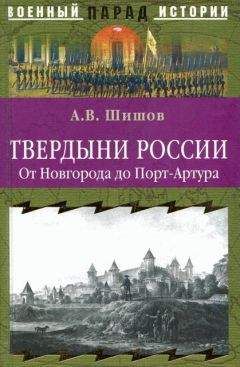 ВОЕННЫЙ ПАРАД ИСТОРИИ

А.В. Шишов

ТВЕРДЫНИ РОССИИ
От Новгорода до Порт-Артура